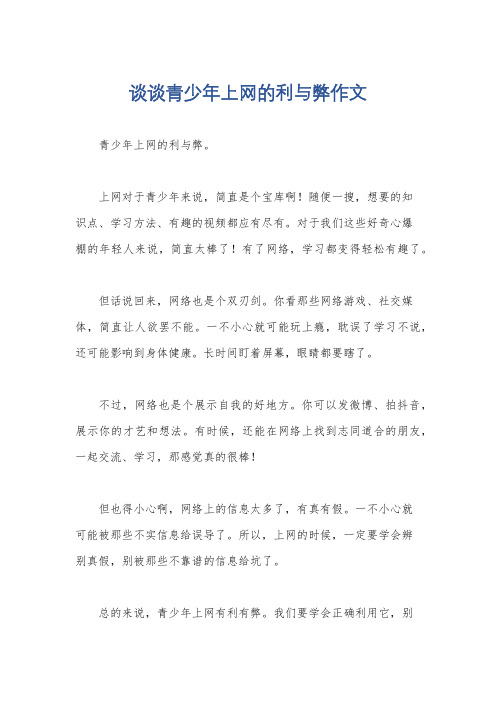 谈谈青少年上网的利与弊作文

青少年上网的利与弊。

上网对于青少年来说，简直是个宝库啊！随便一搜，想要的知识点、学习方法、有趣的视频都应有尽有。对于我们这些好奇心爆棚的年轻人来说，简直太棒了！有了网络，学习都变得轻松有趣了。

但话说回来，网络也是个双刃剑。你看那些网络游戏、社交媒体，简直让人欲罢不能。一不小心就可能玩上瘾，耽误了学习不说，还可能影响到身体健康。长时间盯着屏幕，眼睛都要瞎了。

不过，网络也是个展示自我的好地方。你可以发微博、拍抖音，展示你的才艺和想法。有时候，还能在网络上找到志同道合的朋友，一起交流、学习，那感觉真的很棒！

但也得小心啊，网络上的信息太多了，有真有假。一不小心就可能被那些不实信息给误导了。所以，上网的时候，一定要学会辨别真假，别被那些不靠谱的信息给坑了。

总的来说，青少年上网有利有弊。我们要学会正确利用它，别